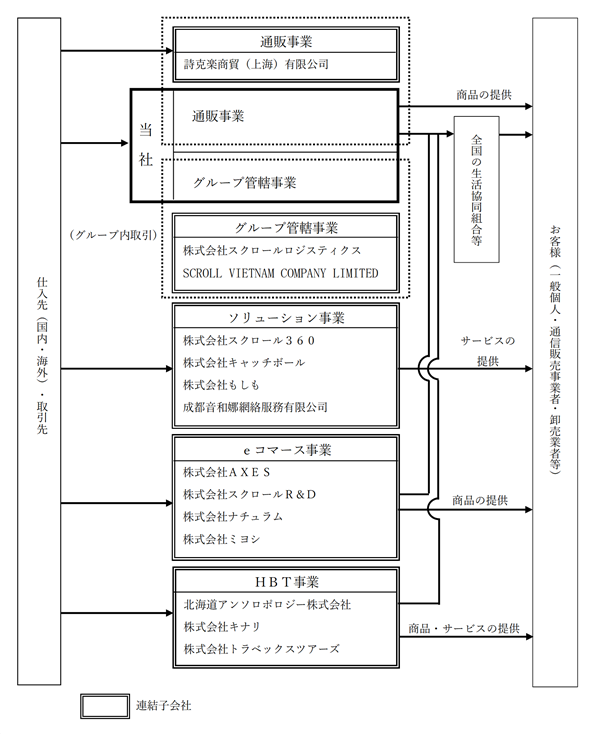 仕入先（国内・海外）・取引先

通販事業
詩克楽商貿（上海）有限公司

当社
通販事業
グループ管轄事業

（グループ内取引）

グループ管轄事業
株式会社スクロールロジスティクス
SCROLL VIETNAM COMPANY LIMITED

ソリューション事業
株式会社スクロール３６０
株式会社キャッチボール
株式会社もしも
成都音和娜網絡服務有限公司

ｅコマース事業
株式会社ＡＸＥＳ
株式会社スクロールＲ＆Ｄ
株式会社ナチュラム
株式会社ミヨシ

ＨＢＴ事業
北海道アンソロポロジー株式会社
株式会社キナリ
株式会社トラベックスツアーズ

商品の提供
全国の生活協同組合等
サービスの提供
商品の提供
商品・サービスの提供

お客様（一般個人・通信販売事業者・卸売業者等）

連結子会社